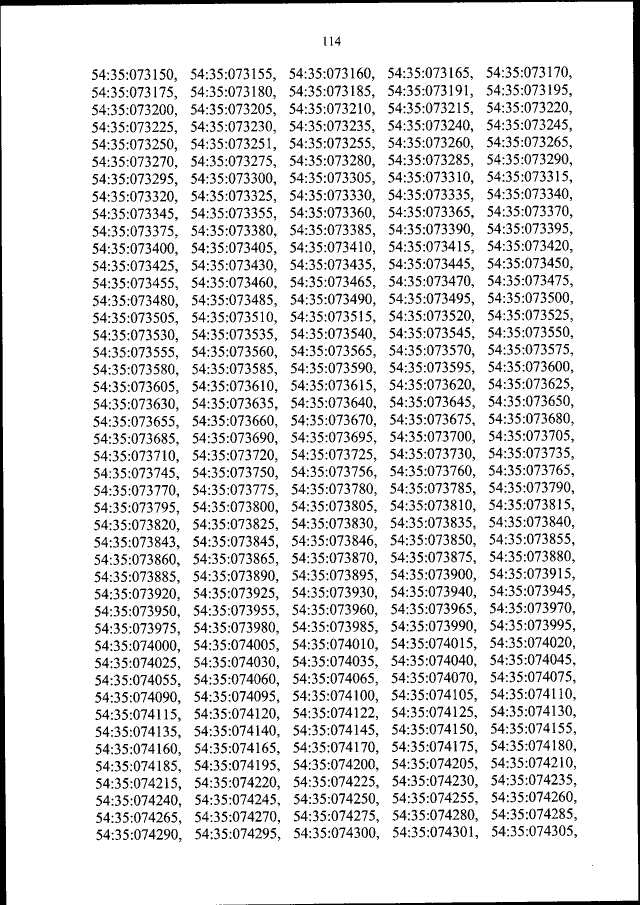 114

54:35:073150, 54:35:073155, 54:35:073160, 54:35:073165, 54:35:073170, 54:35:073175, 54:35:073180, 54:35:073185, 54:35:073191, 54:35:073195, 54:35:073200, 54:35:073205, 54:35:073210, 54:35:073215, 54:35:073220, 54:35:073225, 54:35:073230, 54:35:073235, 54:35:073240, 54:35:073245, 54:35:073250, 54:35:073251, 54:35:073255, 54:35:073260, 54:35:073265, 54:35:073270, 54:35:073275, 54:35:073280, 54:35:073285, 54:35:073290, 54:35:073295, 54:35:073300, 54:35:073305, 54:35:073310, 54:35:073315, 54:35:073320, 54:35:073325, 54:35:073330, 54:35:073335, 54:35:073340, 54:35:073345, 54:35:073355, 54:35:073360, 54:35:073365, 54:35:073370, 54:35:073375, 54:35:073380, 54:35:073385, 54:35:073390, 54:35:073395, 54:35:073400, 54:35:073405, 54:35:073410, 54:35:073415, 54:35:073420, 54:35:073425, 54:35:073430, 54:35:073435, 54:35:073445, 54:35:073450, 54:35:073455, 54:35:073460, 54:35:073465, 54:35:073470, 54:35:073475, 54:35:073480, 54:35:073485, 54:35:073490, 54:35:073495, 54:35:073500, 54:35:073505, 54:35:073510, 54:35:073515, 54:35:073520, 54:35:073525, 54:35:073530, 54:35:073535, 54:35:073540, 54:35:073545, 54:35:073550, 54:35:073555, 54:35:073560, 54:35:073565, 54:35:073570, 54:35:073575, 54:35:073580, 54:35:073585, 54:35:073590, 54:35:073595, 54:35:073600, 54:35:073605, 54:35:073610, 54:35:073615, 54:35:073620, 54:35:073625, 54:35:073630, 54:35:073635, 54:35:073640, 54:35:073645, 54:35:073650, 54:35:073655, 54:35:073660, 54:35:073670, 54:35:073675, 54:35:073680, 54:35:073685, 54:35:073690, 54:35:073695, 54:35:073700, 54:35:073705, 54:35:073710, 54:35:073720, 54:35:073725, 54:35:073730, 54:35:073735, 54:35:073745, 54:35:073750, 54:35:073756, 54:35:073760, 54:35:073765, 54:35:073770, 54:35:073775, 54:35:073780, 54:35:073785, 54:35:073790, 54:35:073795, 54:35:073800, 54:35:073805, 54:35:073810, 54:35:073815, 54:35:073820, 54:35:073825, 54:35:073830, 54:35:073835, 54:35:073840, 54:35:073843, 54:35:073845, 54:35:073846, 54:35:073850, 54:35:073855, 54:35:073860, 54:35:073865, 54:35:073870, 54:35:073875, 54:35:073880, 54:35:073885, 54:35:073890, 54:35:073895, 54:35:073900, 54:35:073915, 54:35:073920, 54:35:073925, 54:35:073930, 54:35:073940, 54:35:073945, 54:35:073950, 54:35:073955, 54:35:073960, 54:35:073965, 54:35:073970, 54:35:073975, 54:35:073980, 54:35:073985, 54:35:073990, 54:35:073995, 54:35:074000, 54:35:074005, 54:35:074010, 54:35:074015, 54:35:074020, 54:35:074025, 54:35:074030, 54:35:074035, 54:35:074040, 54:35:074045, 54:35:074055, 54:35:074060, 54:35:074065, 54:35:074070, 54:35:074075, 54:35:074090, 54:35:074095, 54:35:074100, 54:35:074105, 54:35:074110, 54:35:074115, 54:35:074120, 54:35:074122, 54:35:074125, 54:35:074130, 54:35:074135, 54:35:074140, 54:35:074145, 54:35:074150, 54:35:074155, 54:35:074160, 54:35:074165, 54:35:074170, 54:35:074175, 54:35:074180, 54:35:074185, 54:35:074195, 54:35:074200, 54:35:074205, 54:35:074210, 54:35:074215, 54:35:074220, 54:35:074225, 54:35:074230, 54:35:074235, 54:35:074240, 54:35:074245, 54:35:074250, 54:35:074255, 54:35:074260, 54:35:074265, 54:35:074270, 54:35:074275, 54:35:074280, 54:35:074285, 54:35:074290, 54:35:074295, 54:35:074300, 54:35:074301, 54:35:074305,